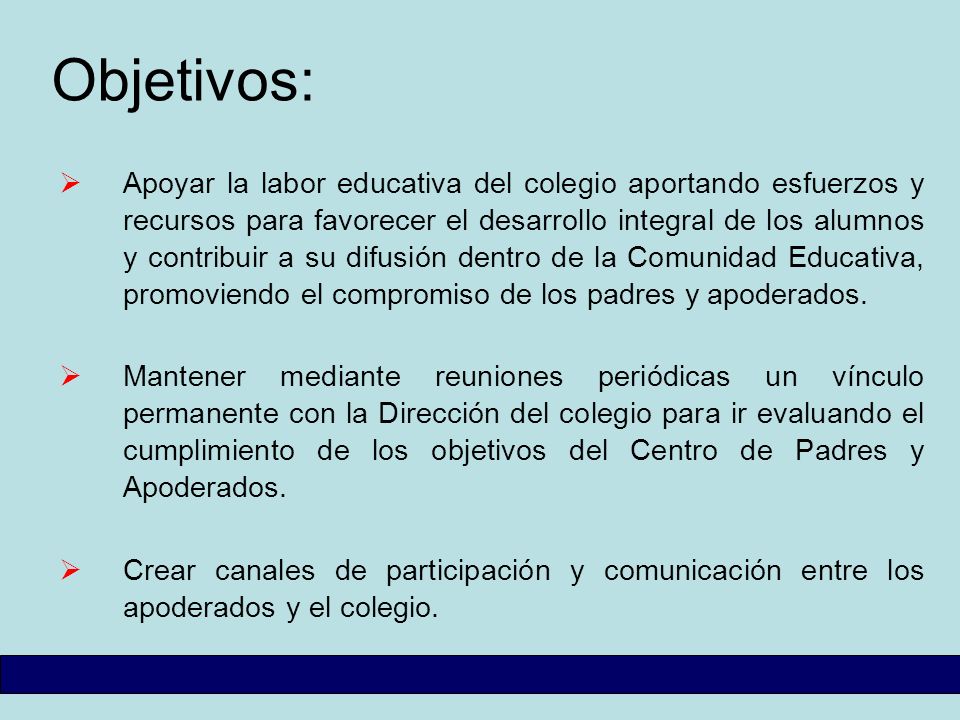 Objetivos:

➢ Apoyar la labor educativa del colegio aportando esfuerzos y recursos para favorecer el desarrollo integral de los alumnos y contribuir a su difusión dentro de la Comunidad Educativa, promoviendo el compromiso de los padres y apoderados.

➢ Mantener mediante reuniones periódicas un vínculo permanente con la Dirección del colegio para ir evaluando el cumplimiento de los objetivos del Centro de Padres y Apoderados.

➢ Crear canales de participación y comunicación entre los apoderados y el colegio.